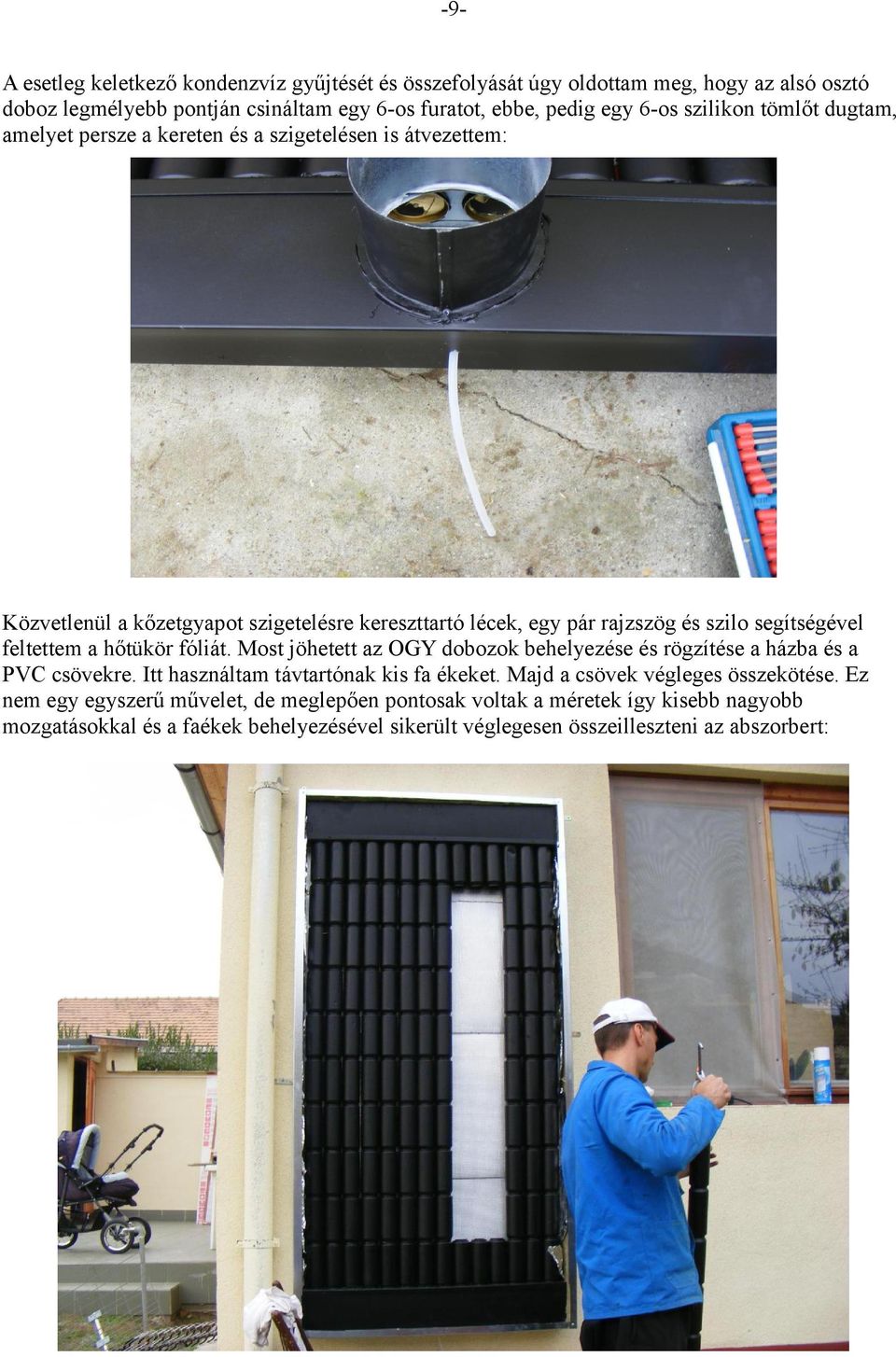 -9-

A esetleg keletkező kondenzvíz gyűjtését és összefolyását úgy oldottam meg, hogy az alsó osztó doboz legmélyebb pontján csináltam egy 6-os furatot, ebbe, pedig egy 6-os szilikon tömlőt dugtam, amelyet persze a kereten és a szigetelésen is átvezettem:

Közvetlenül a kőzetgyapot szigetelésre kereszttartó lécek, egy pár rajzszög és szilo segítségével feltettem a hőtükör fóliát. Most jöhetett az OGY dobozok behelyezése és rögzítése a házba és a PVC csövekre. Itt használtam távtartónak kis fa ékeket. Majd a csövek végleges összekötése. Ez nem egy egyszerű művelet, de meglepően pontosak voltak a méretek így kisebb nagyobb mozgatásokkal és a faékek behelyezésével sikerült véglegesen összeilleszteni az abszorbert: